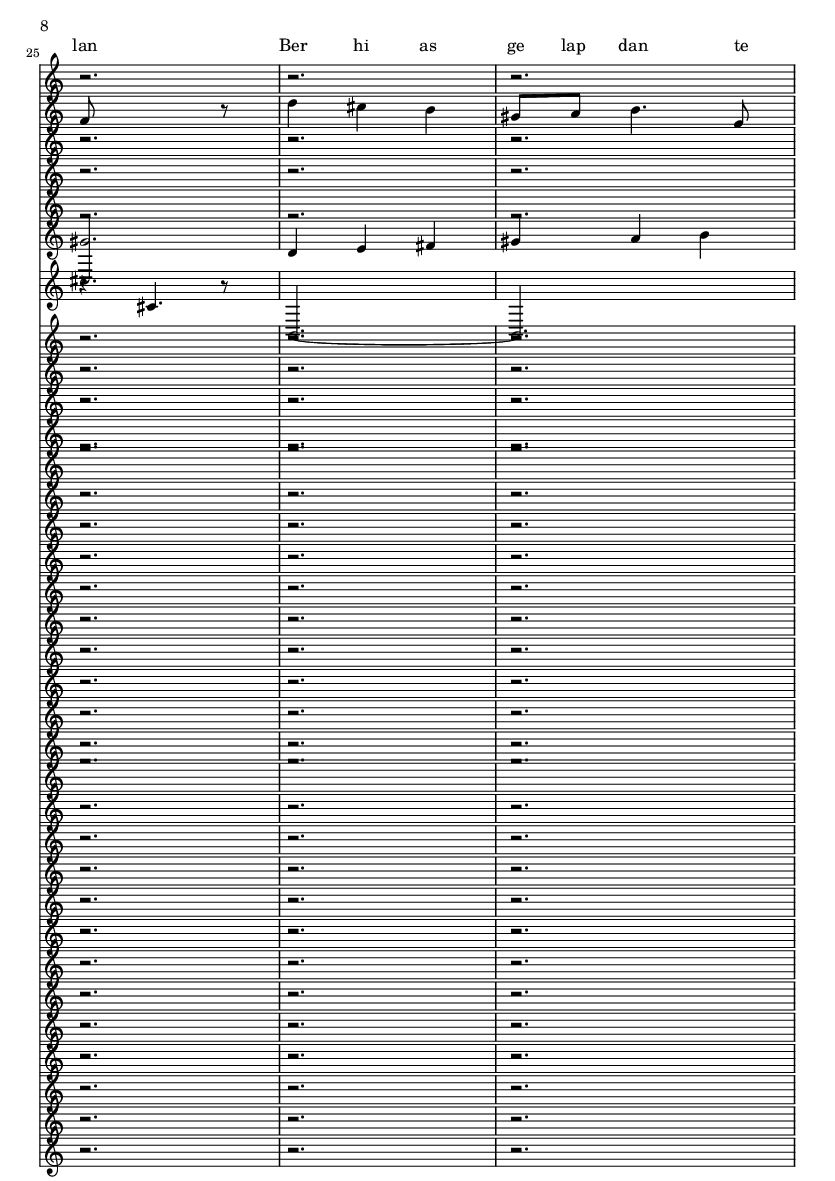 8

25

lan Ber hi as ge lap dan te